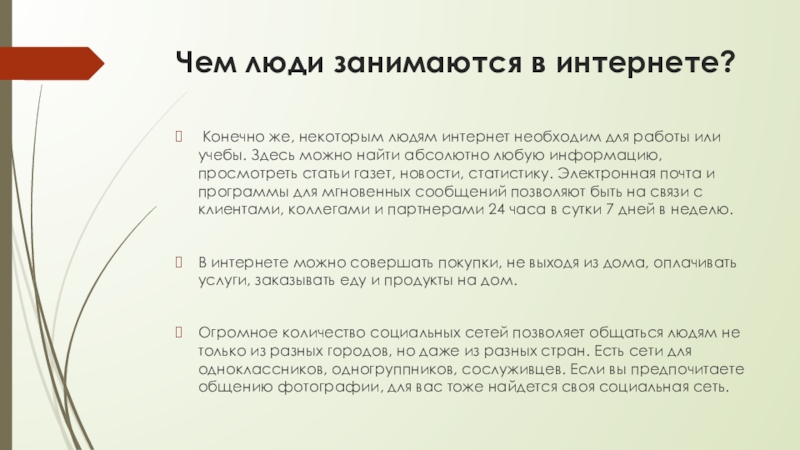 Чем люди занимаются в интернете?

Конечно же, некоторым людям интернет необходим для работы или учебы. Здесь можно найти абсолютно любую информацию, просмотреть статьи газет, новости, статистику. Электронная почта и программы для мгновенных сообщений позволяют быть на связи с клиентами, коллегами и партнерами 24 часа в сутки 7 дней в неделю.

В интернете можно совершать покупки, не выходя из дома, оплачивать услуги, заказывать еду и продукты на дом.

Огромное количество социальных сетей позволяет общаться людям не только из разных городов, но даже из разных стран. Есть сети для одноклассников, одногруппников, сослуживцев. Если вы предпочитаете общению фотографии, для вас тоже найдется своя социальная сеть.